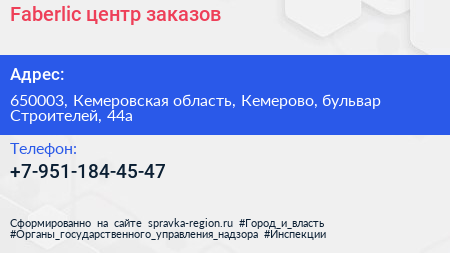 Faberlic центр заказов

Адрес:

650003, Кемеровская область, Кемерово, бульвар Строителей, 44а

Телефон:

+7-951-184-45-47

Сформированно на сайте spravka-region.ru #Город_и_власть #Органы_государственного_управления_надзора #Инспекции